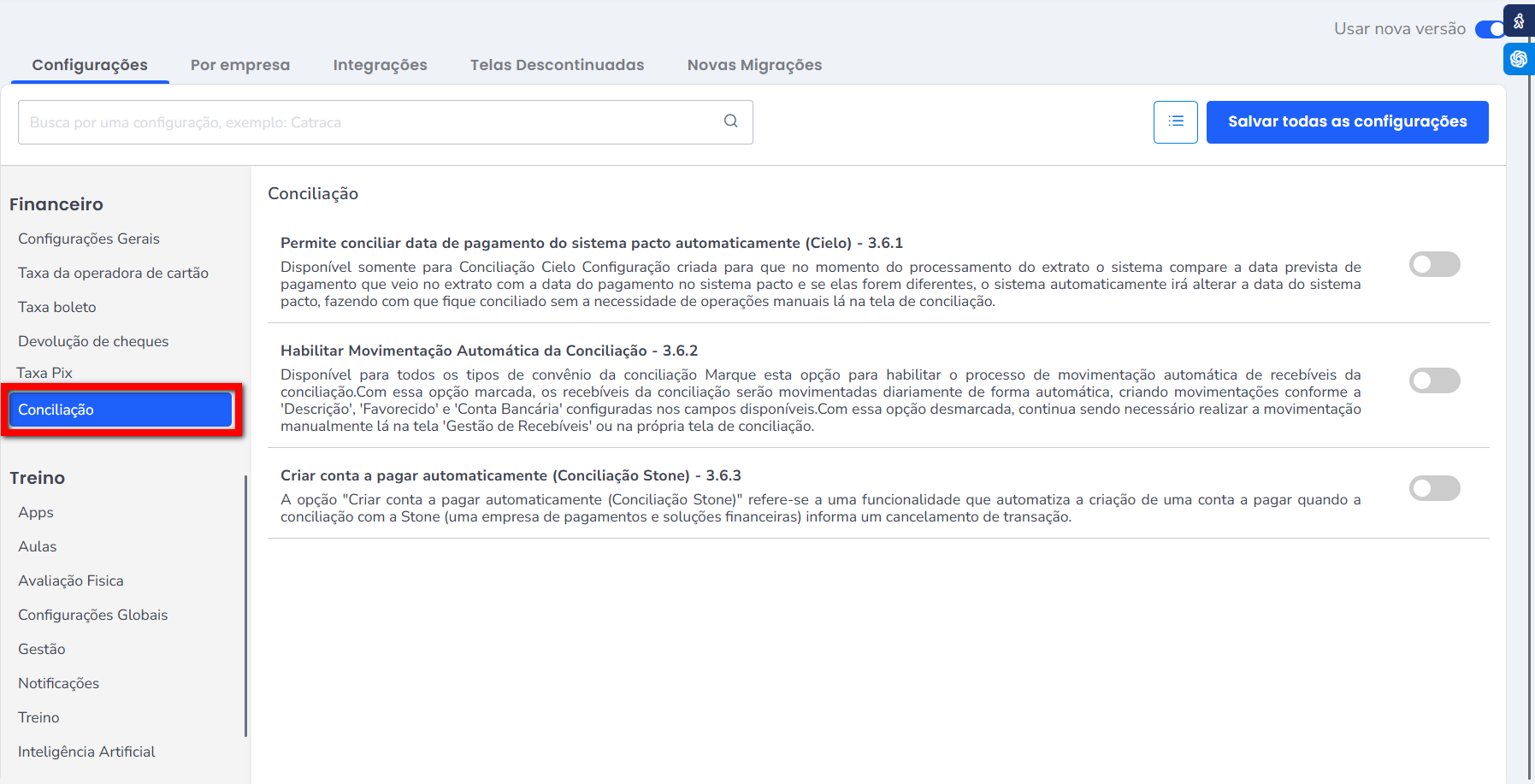 Usar nova versão

Configurações Por empresa Integrações Telas Descontinuadas Novas Migrações

Busca por uma configuração, exemplo: Catraca

Salvar todas as configurações

Financeiro

Configurações Gerais

Taxa da operadora de cartão

Taxa boleto

Devolução de cheques

Taxa Pix

Conciliação

Treino

Apps

Aulas

Avaliação Fisica

Configurações Globais

Gestão

Notificações

Treino

Inteligência Artificial

Conciliação

Permite conciliar data de pagamento do sistema pacto automaticamente (Cielo) - 3.6.1

Disponível somente para Conciliação Cielo Configuração criada para que no momento do processamento do extrato o sistema compare a data prevista de pagamento que veio no extrato com a data do pagamento no sistema pacto e se elas forem diferentes, o sistema automaticamente irá alterar a data do sistema pacto, fazendo com que fique conciliado sem a necessidade de operações manuais lá na tela de conciliação.

Habilitar Movimentação Automática da Conciliação - 3.6.2

Disponível para todos os tipos de convênio da conciliação Marque esta opção para habilitar o processo de movimentação automática de recebíveis da conciliação.Com essa opção marcada, os recebíveis da conciliação serão movimentadas diariamente de forma automática, criando movimentações conforme a 'Descrição', 'Favorecido' e 'Conta Bancária' configuradas nos campos disponíveis.Com essa opção desmarcada, continua sendo necessário realizar a movimentação manualmente lá na tela 'Gestão de Recebíveis' ou na própria tela de conciliação.

Criar conta a pagar automaticamente (Conciliação Stone) - 3.6.3

A opção "Criar conta a pagar automaticamente (Conciliação Stone)" refere-se a uma funcionalidade que automatiza a criação de uma conta a pagar quando a conciliação com a Stone (uma empresa de pagamentos e soluções financeiras) informa um cancelamento de transação.